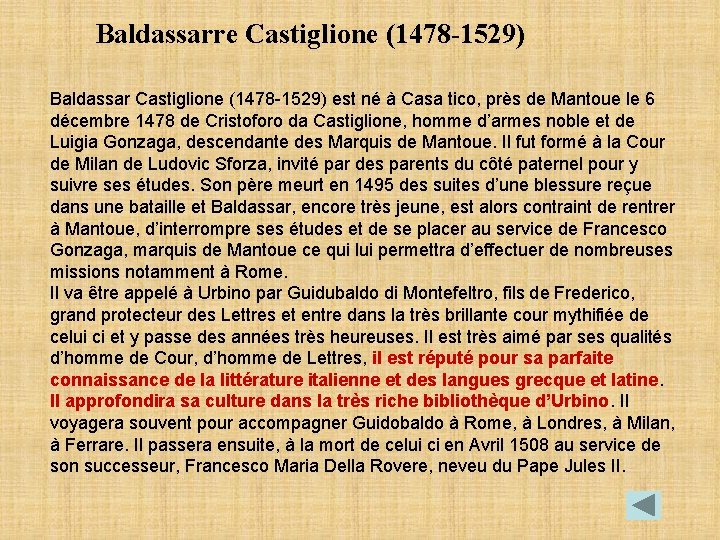 Baldassarre Castiglione (1478-1529)

Baldassar Castiglione (1478-1529) est né à Casa tico, près de Mantoue le 6 décembre 1478 de Cristoforo da Castiglione, homme d'armes noble et de Luigia Gonzaga, descendante des Marquis de Mantoue. Il fut formé à la Cour de Milan de Ludovic Sforza, invité par des parents du côté paternel pour y suivre ses études. Son père meurt en 1495 des suites d'une blessure reçue dans une bataille et Baldassar, encore très jeune, est alors contraint de rentrer à Mantoue, d'interrompre ses études et de se placer au service de Francesco Gonzaga, marquis de Mantoue ce qui lui permettra d'effectuer de nombreuses missions notamment à Rome.
Il va être appelé à Urbino par Guidubaldo di Montefeltro, fils de Frederico, grand protecteur des Lettres et entre dans la très brillante cour mythifiée de celui ci et y passe des années très heureuses. Il est très aimé par ses qualités d'homme de Cour, d'homme de Lettres, il est réputé pour sa parfaite connaissance de la littérature italienne et des langues grecque et latine. Il approfondira sa culture dans la très riche bibliothèque d'Urbino. Il voyagera souvent pour accompagner Guidobaldo à Rome, à Londres, à Milan, à Ferrare. Il passera ensuite, à la mort de celui ci en Avril 1508 au service de son successeur, Francesco Maria Della Rovere, neveu du Pape Jules II.